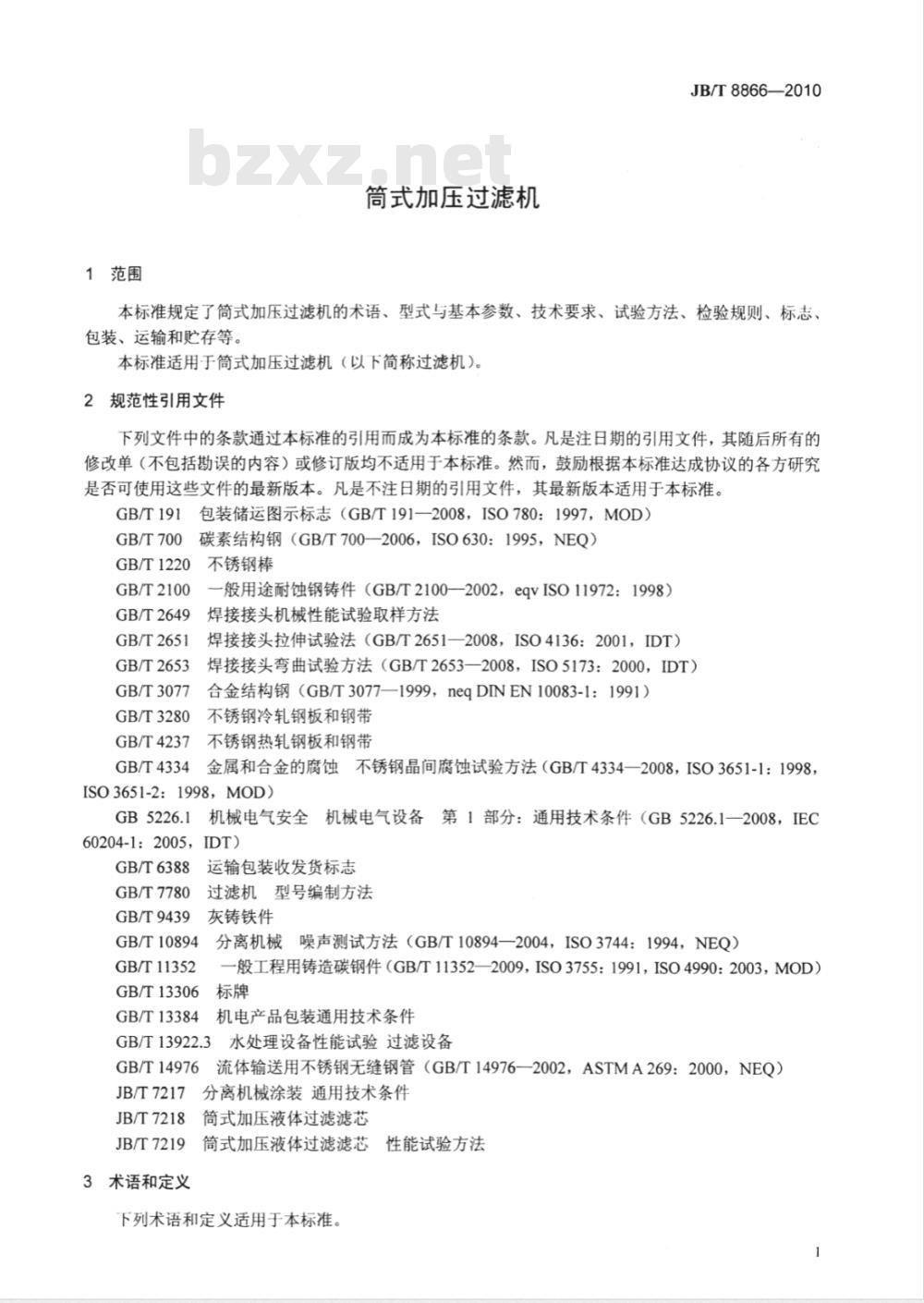 JB/T 8866—2010

bzxz.net

筒式加压过滤机

1 范围

本标准规定了筒式加压过滤机的术语、型式与基本参数、技术要求、试验方法、检验规则、标志、包装、运输和贮存等。

本标准适用于筒式加压过滤机（以下简称过滤机）。

2 规范性引用文件

下列文件中的条款通过本标准的引用而成为本标准的条款。凡是注日期的引用文件，其随后所有的修改单（不包括勘误的内容）或修订版均不适用于本标准。然而，鼓励根据本标准达成协议的各方研究是否可使用这些文件的最新版本。凡是不注日期的引用文件，其最新版本适用于本标准。

GB/T 191 包装储运图示标志（GB/T 191—2008，ISO 780：1997，MOD）

GB/T 700 碳素结构钢（GB/T 700—2006，ISO 630：1995，NEQ）

GB/T 1220 不锈钢棒

GB/T 2100 一般用途耐蚀钢铸件（GB/T 2100—2002，eqv ISO 11972：1998）

GB/T 2649 焊接接头机械性能试验取样方法

GB/T 2651 焊接接头拉伸试验法（GB/T 2651—2008，ISO 4136：2001，IDT）

GB/T 2653 焊接接头弯曲试验方法（GB/T 2653—2008，ISO 5173：2000，IDT）

GB/T 3077 合金结构钢（GB/T 3077—1999，neq DIN EN 10083-1：1991）

GB/T 3280 不锈钢冷轧钢板和钢带

GB/T 4237 不锈钢热轧钢板和钢带

GB/T 4334 金属和合金的腐蚀 不锈钢晶间腐蚀试验方法（GB/T 4334—2008，ISO 3651-1：1998，ISO 3651-2：1998，MOD）

GB 5226.1 机械电气安全 机械电气设备 第 1 部分：通用技术条件（GB 5226.1—2008，IEC 60204-1：2005，IDT）

GB/T 6388 运输包装收发货标志

GB/T 7780 过滤机 型号编制方法

GB/T 9439 灰铸铁件

GB/T 10894 分离机械 噪声测试方法（GB/T 10894—2004，ISO 3744：1994，NEQ）

GB/T 11352 一般工程用铸造碳钢件（GB/T 11352—2009，ISO 3755：1991，ISO 4990：2003，MOD）

GB/T 13306 标牌

GB/T 13384 机电产品包装通用技术条件

GB/T 13922.3 水处理设备性能试验 过滤设备

GB/T 14976 流体输送用不锈钢无缝钢管（GB/T 14976—2002，ASTM A 269：2000，NEQ）

JB/T 7217 分离机械涂装 通用技术条件

JB/T 7218 筒式加压液体过滤滤芯

JB/T 7219 筒式加压液体过滤滤芯 性能试验方法

3 术语和定义

下列术语和定义适用于本标准。

1